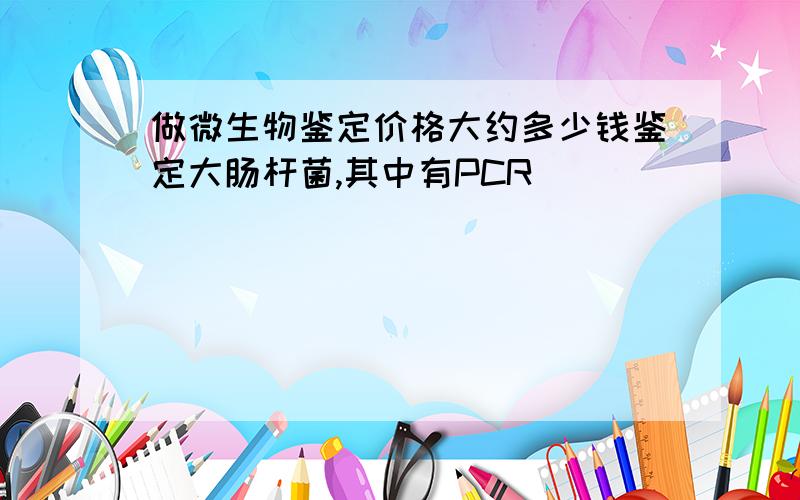 做微生物鉴定价格大约多少钱鉴定大肠杆菌,其中有PCR